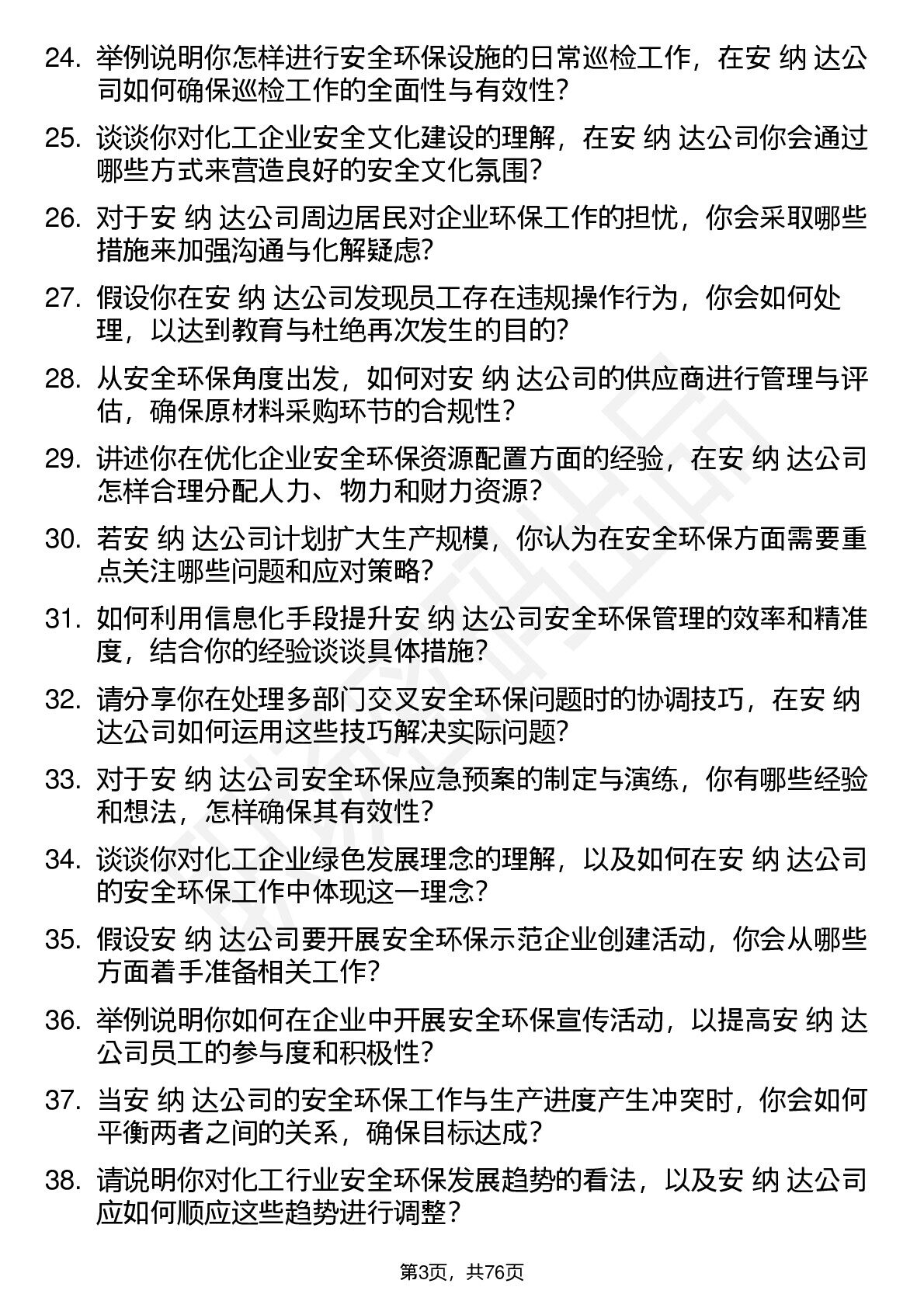 24. 举例说明你怎样进行安全环保设施的日常巡检工作，在安 纳 达公司如何确保巡检工作的全面性与有效性？

25. 谈谈你对化工企业安全文化建设的理解，在安 纳 达公司你会通过哪些方式来营造良好的安全文化氛围？

26. 对于安 纳 达公司周边居民对企业环保工作的担忧，你会采取哪些措施来加强沟通与化解疑虑？

27. 假设你在安 纳 达公司发现员工存在违规操作行为，你会如何处理，以达到教育与杜绝再次发生的目的？

28. 从安全环保角度出发，如何对安 纳 达公司的供应商进行管理与评估，确保原材料采购环节的合规性？

29. 讲述你在优化企业安全环保资源配置方面的经验，在安 纳 达公司怎样合理分配人力、物力和财力资源？

30. 若安 纳 达公司计划扩大生产规模，你认为在安全环保方面需要重点关注哪些问题和应对策略？

31. 如何利用信息化手段提升安 纳 达公司安全环保管理的效率和精准度，结合你的经验谈谈具体措施？

32. 请分享你在处理多部门交叉安全环保问题时的协调技巧，在安 纳 达公司如何运用这些技巧解决实际问题？

33. 对于安 纳 达公司安全环保应急预案的制定与演练，你有哪些经验和想法，怎样确保其有效性？

34. 谈谈你对化工企业绿色发展理念的理解，以及如何在安 纳 达公司的安全环保工作中体现这一理念？

35. 假设安 纳 达公司要开展安全环保示范企业创建活动，你会从哪些方面着手准备相关工作？

36. 举例说明你如何在企业中开展安全环保宣传活动，以提高安 纳 达公司员工的参与度和积极性？

37. 当安 纳 达公司的安全环保工作与生产进度产生冲突时，你会如何平衡两者之间的关系，确保目标达成？

38. 请说明你对化工行业安全环保发展趋势的看法，以及安 纳 达公司应如何顺应这些趋势进行调整？

第3页，共76页